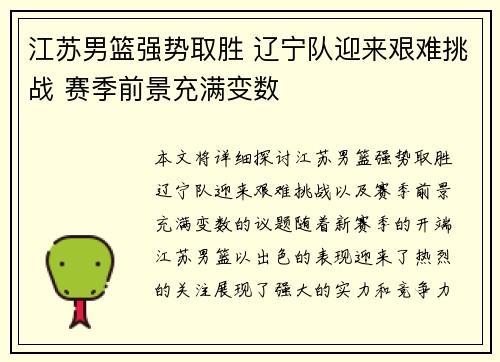 江苏男篮强势取胜 辽宁队迎来艰难挑战 赛季前景充满变数

本文将详细探讨江苏男篮强势取胜辽宁队迎来艰难挑战以及赛季前景充满变数的议题随着新赛季的开端江苏男篮以出色的表现迎来了热烈的关注展现了强大的实力和竞争力